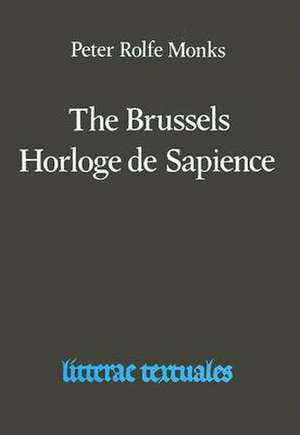 Peter Rolfe Monks

The Brussels Horloge de Sapience

litterae textuales